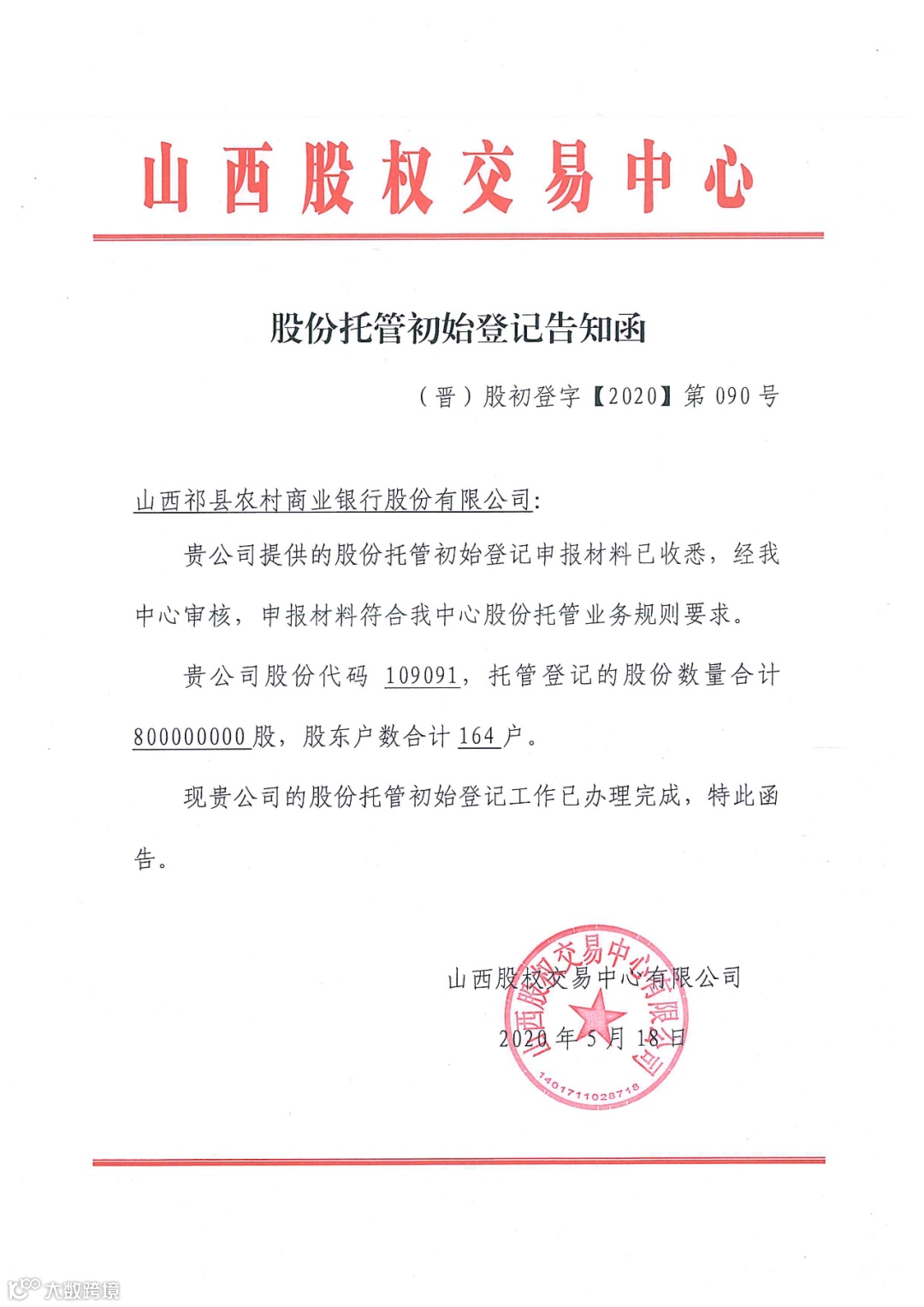 山西股权交易中心

股份托管初始登记告知函

（晋）股初登字【2020】第 090 号

山西祁县农村商业银行股份有限公司：

贵公司提供的股份托管初始登记申报材料已收悉，经我中心审核，申报材料符合我中心股份托管业务规则要求。

贵公司股份代码 109091，托管登记的股份数量合计 800000000 股，股东户数合计 164 户。

现贵公司的股份托管初始登记工作已办理完成，特此函告。

山西股权交易中心有限公司

2020 年 5 月 18 日

山西股权交易中心有限公司

1401711028718

大数跨境